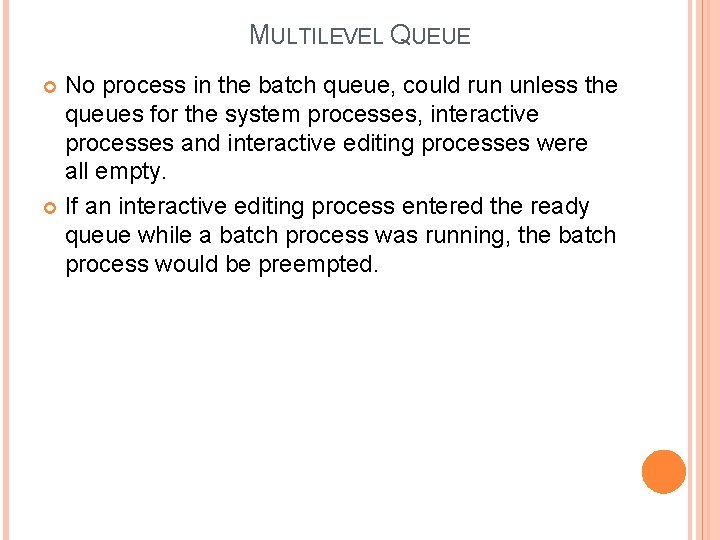 MULTILEVEL QUEUE

No process in the batch queue, could run unless the queues for the system processes, interactive processes and interactive editing processes were all empty.

If an interactive editing process entered the ready queue while a batch process was running, the batch process would be preempted.